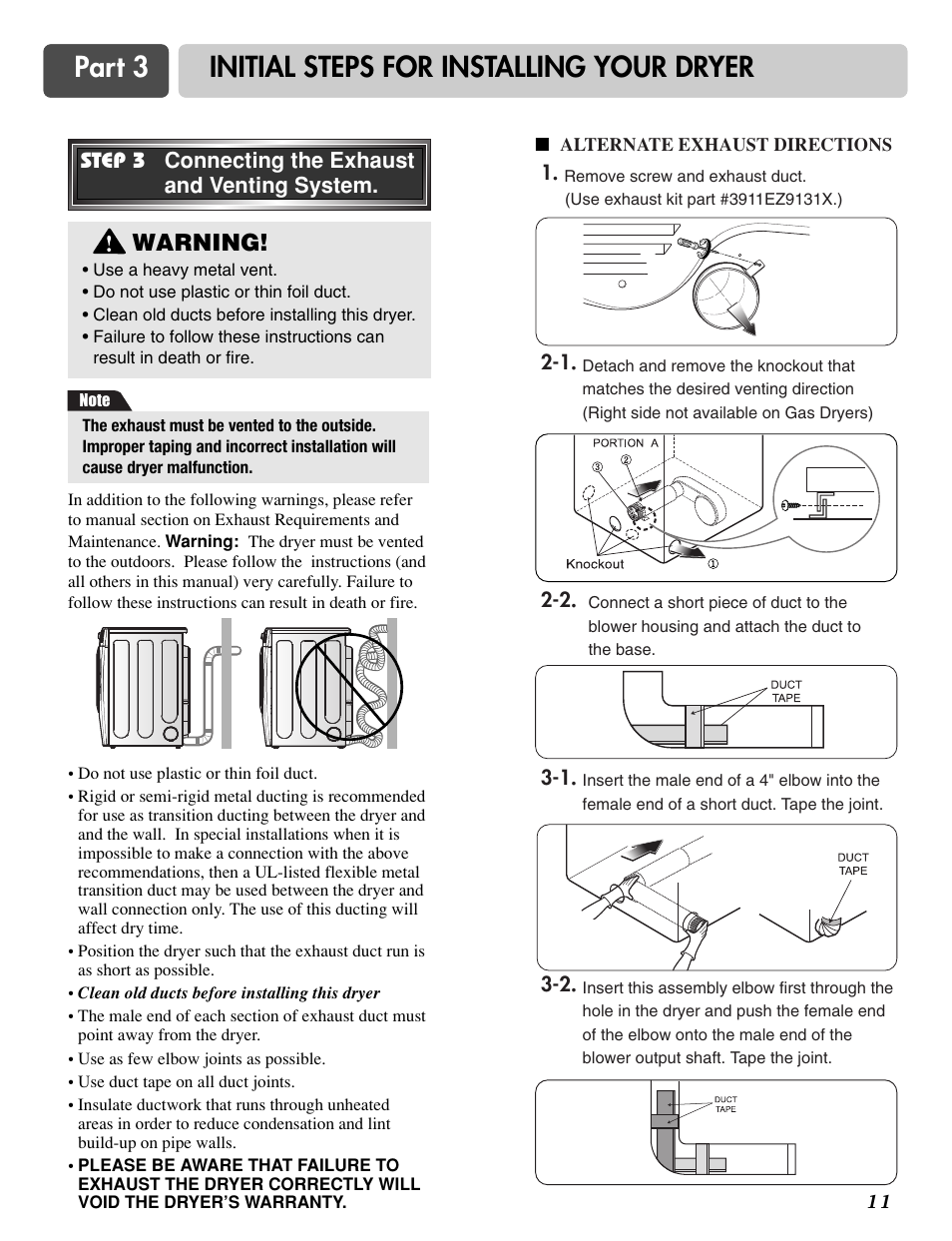 Part 3 INITIAL STEPS FOR INSTALLING YOUR DRYER

STEP 3 Connecting the Exhaust and Venting System.

WARNING!
• Use a heavy metal vent.
• Do not use plastic or thin foil duct.
• Clean old ducts before installing this dryer.
• Failure to follow these instructions can result in death or fire.

Note
The exhaust must be vented to the outside. Improper taping and incorrect installation will cause dryer malfunction.

In addition to the following warnings, please refer to manual section on Exhaust Requirements and Maintenance. Warning: The dryer must be vented to the outdoors. Please follow the instructions (and all others in this manual) very carefully. Failure to follow these instructions can result in death or fire.

• Do not use plastic or thin foil duct.
• Rigid or semi-rigid metal ducting is recommended for use as transition ducting between the dryer and and the wall. In special installations when it is impossible to make a connection with the above recommendations, then a UL-listed flexible metal transition duct may be used between the dryer and wall connection only. The use of this ducting will affect dry time.
• Position the dryer such that the exhaust duct run is as short as possible.
• Clean old ducts before installing this dryer
• The male end of each section of exhaust duct must point away from the dryer.
• Use as few elbow joints as possible.
• Use duct tape on all duct joints.
• Insulate ductwork that runs through unheated areas in order to reduce condensation and lint build-up on pipe walls.
• PLEASE BE AWARE THAT FAILURE TO EXHAUST THE DRYER CORRECTLY WILL VOID THE DRYER'S WARRANTY.

■ ALTERNATE EXHAUST DIRECTIONS
1. Remove screw and exhaust duct. (Use exhaust kit part #3911EZ9131X.)

2-1. Detach and remove the knockout that matches the desired venting direction (Right side not available on Gas Dryers)

PORTION A
③ ②
Knockout ①

2-2. Connect a short piece of duct to the blower housing and attach the duct to the base.

DUCT TAPE

3-1. Insert the male end of a 4" elbow into the female end of a short duct. Tape the joint.

DUCT TAPE

3-2. Insert this assembly elbow first through the hole in the dryer and push the female end of the elbow onto the male end of the blower output shaft. Tape the joint.

DUCT TAPE

11